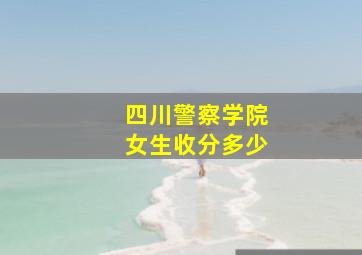 四川警察学院
女生收分多少